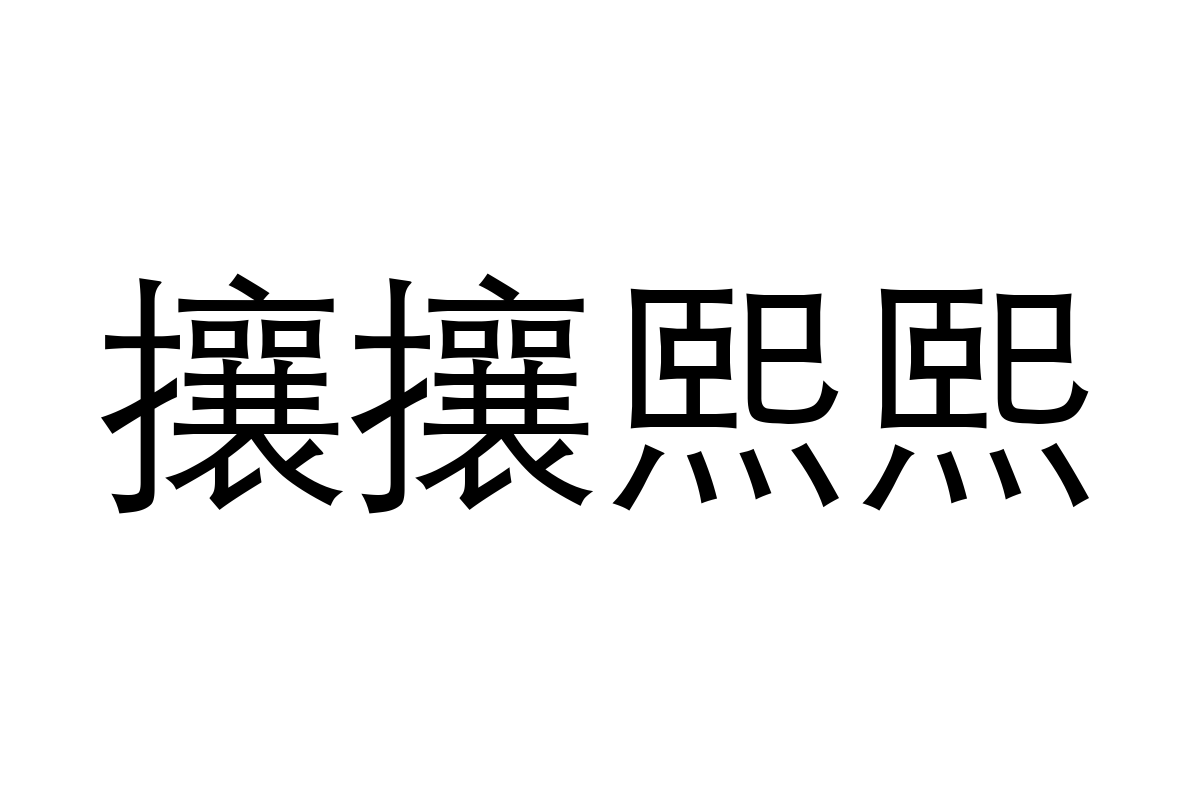 攘攘熙熙